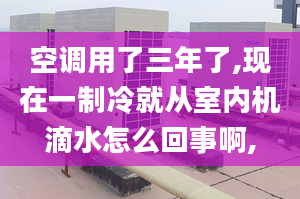 空调用了三年了,现在一制冷就从室内机滴水怎么回事啊,